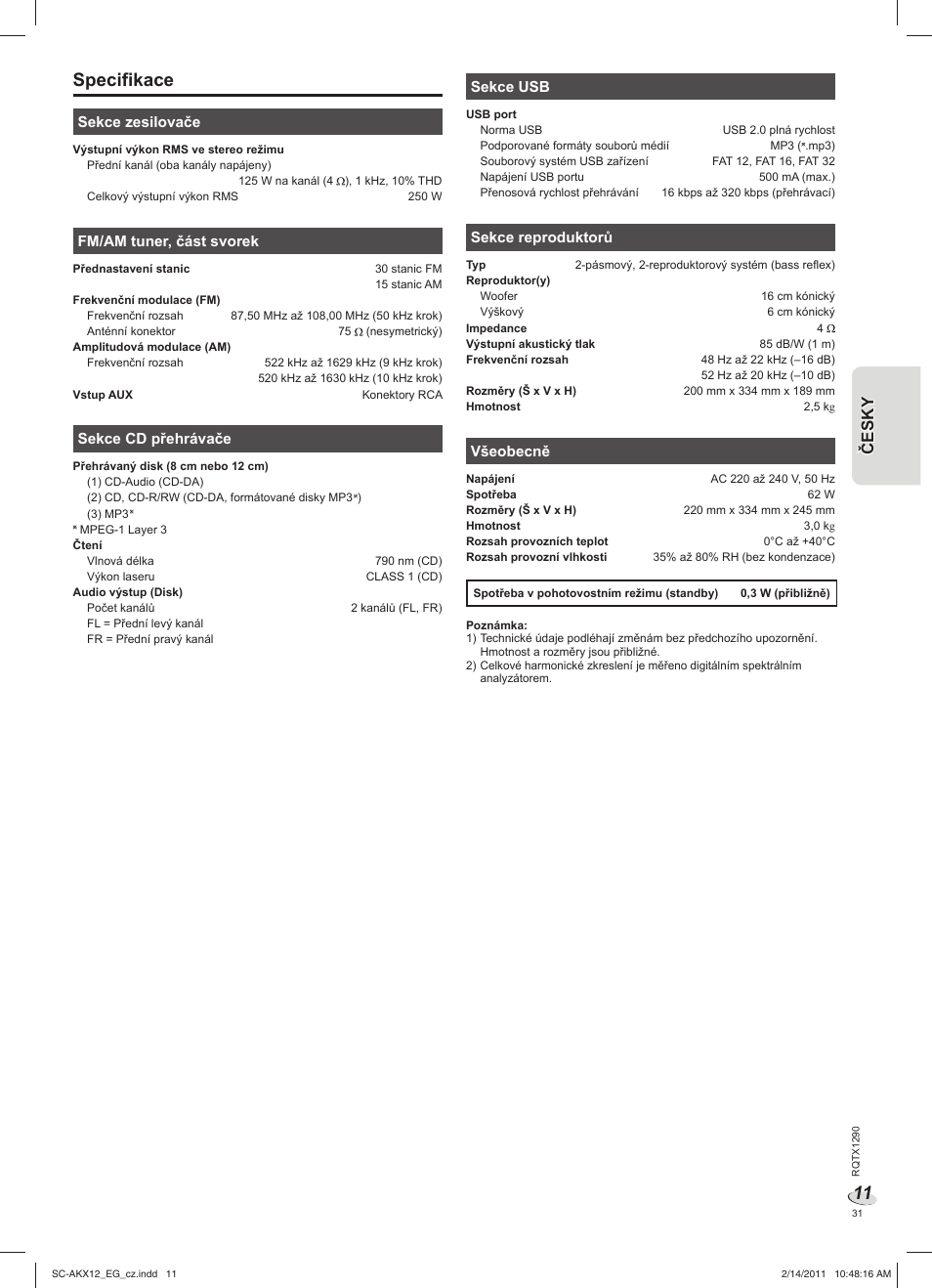 Specifikace

Sekce zesilovače

Výstupní výkon RMS ve stereo režimu
Přední kanál (oba kanály napájeny)
125 W na kanál (4 Ω), 1 kHz, 10% THD
Celkový výstupní výkon RMS 250 W

FM/AM tuner, část svorek

Přednastavení stanic 30 stanic FM
15 stanic AM
Frekvenční modulace (FM)
Frekvenční rozsah 87,50 MHz až 108,00 MHz (50 kHz krok)
Anténní konektor 75 Ω (nesymetrický)
Amplitudová modulace (AM)
Frekvenční rozsah 522 kHz až 1629 kHz (9 kHz krok)
520 kHz až 1630 kHz (10 kHz krok)
Vstup AUX Konektory RCA

Sekce CD přehrávače

Přehrávaný disk (8 cm nebo 12 cm)
(1) CD-Audio (CD-DA)
(2) CD, CD-R/RW (CD-DA, formátované disky MP3*)
(3) MP3*
* MPEG-1 Layer 3
Čtení
Vlnová délka 790 nm (CD)
Výkon laseru CLASS 1 (CD)
Audio výstup (Disk)
Počet kanálů 2 kanálů (FL, FR)
FL = Přední levý kanál
FR = Přední pravý kanál

Sekce USB

USB port
Norma USB USB 2.0 plná rychlost
Podporované formáty souborů médií MP3 (*.mp3)
Souborový systém USB zařízení FAT 12, FAT 16, FAT 32
Napájení USB portu 500 mA (max.)
Přenosová rychlost přehrávání 16 kbps až 320 kbps (přehrávací)

Sekce reproduktorů

Typ 2-pásmový, 2-reproduktorový systém (bass reflex)
Reproduktor(y)
Woofer 16 cm kónický
Výškový 6 cm kónický
Impedance 4 Ω
Výstupní akustický tlak 85 dB/W (1 m)
Frekvenční rozsah 48 Hz až 22 kHz (–16 dB)
52 Hz až 20 kHz (–10 dB)
Rozměry (Š x V x H) 200 mm x 334 mm x 189 mm
Hmotnost 2,5 kg

Všeobecně

Napájení AC 220 až 240 V, 50 Hz
Spotřeba 62 W
Rozměry (Š x V x H) 220 mm x 334 mm x 245 mm
Hmotnost 3,0 kg
Rozsah provozních teplot 0°C až +40°C
Rozsah provozní vlhkosti 35% až 80% RH (bez kondenzace)

Spotřeba v pohotovostním režimu (standby) 0,3 W (přibližně)

Poznámka:
1) Technické údaje podléhají změnám bez předchozího upozornění. Hmotnost a rozměry jsou přibližné.
2) Celkové harmonické zkreslení je měřeno digitálním spektrálním analyzátorem.

ČESKY

RQTX1290
11
31

SC-AKX12_EG_cz.indd 11 2/14/2011 10:48:16 AM